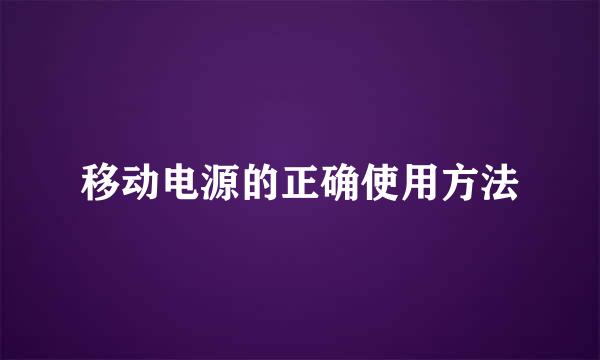 移动电源的正确使用方法